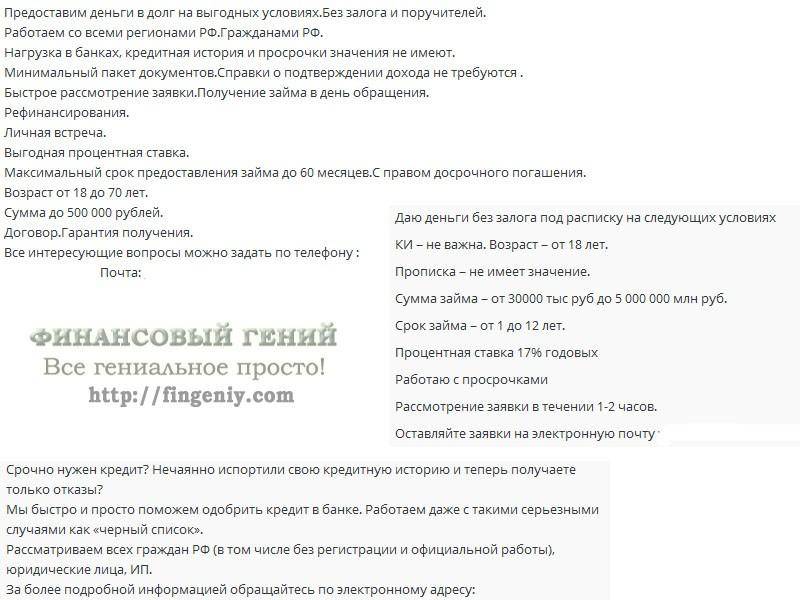 Предоставим деньги в долг на выгодных условиях.Без залога и поручителей.
Работаем со всеми регионами РФ.Гражданами РФ.
Нагрузка в банках, кредитная история и просрочки значения не имеют.
Минимальный пакет документов.Справки о подтверждении дохода не требуются .
Быстрое рассмотрение заявки.Получение займа в день обращения.
Рефинансирования.
Личная встреча.
Выгодная процентная ставка.
Максимальный срок предоставления займа до 60 месяцев.С правом досрочного погашения.
Возраст от 18 до 70 лет.
Сумма до 500 000 рублей.
Договор.Гарантия получения.
Все интересующие вопросы можно задать по телефону :
Почта:

ФИНАНСОВЫЙ ГЕНИЙ
Все гениальное просто!
http://fingeniy.com

Даю деньги без залога под расписку на следующих условиях
КИ – не важна. Возраст – от 18 лет.
Прописка – не имеет значение.
Сумма займа – от 30000 тыс руб до 5 000 000 млн руб.
Срок займа – от 1 до 12 лет.
Процентная ставка 17% годовых
Работаю с просрочками
Рассмотрение заявки в течении 1-2 часов.
Оставляйте заявки на электронную почту

Срочно нужен кредит? Нечаянно испортили свою кредитную историю и теперь получаете только отказы?
Мы быстро и просто поможем одобрить кредит в банке. Работаем даже с такими серьезными случаями как «черный список».
Рассматриваем всех граждан РФ (в том числе без регистрации и официальной работы), юридические лица, ИП.
За более подробной информацией обращайтесь по электронному адресу: